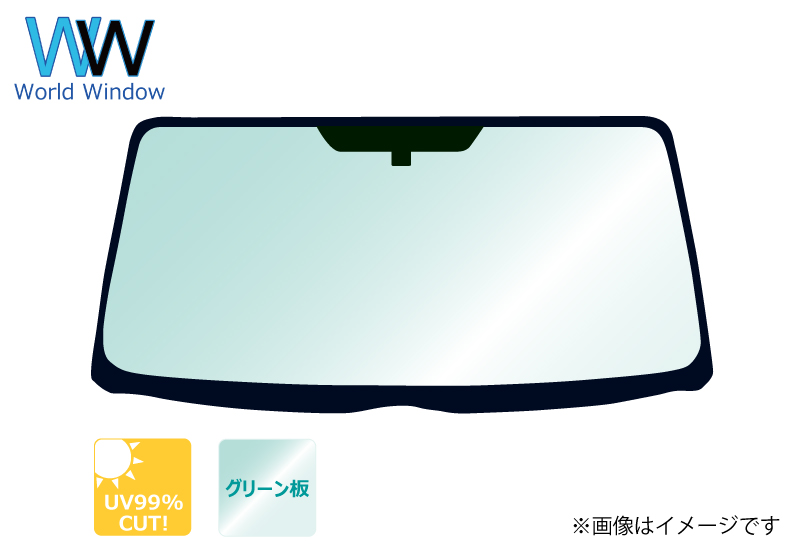 WW
World Window

UV99%
CUT!

グリーン板

※画像はイメージです